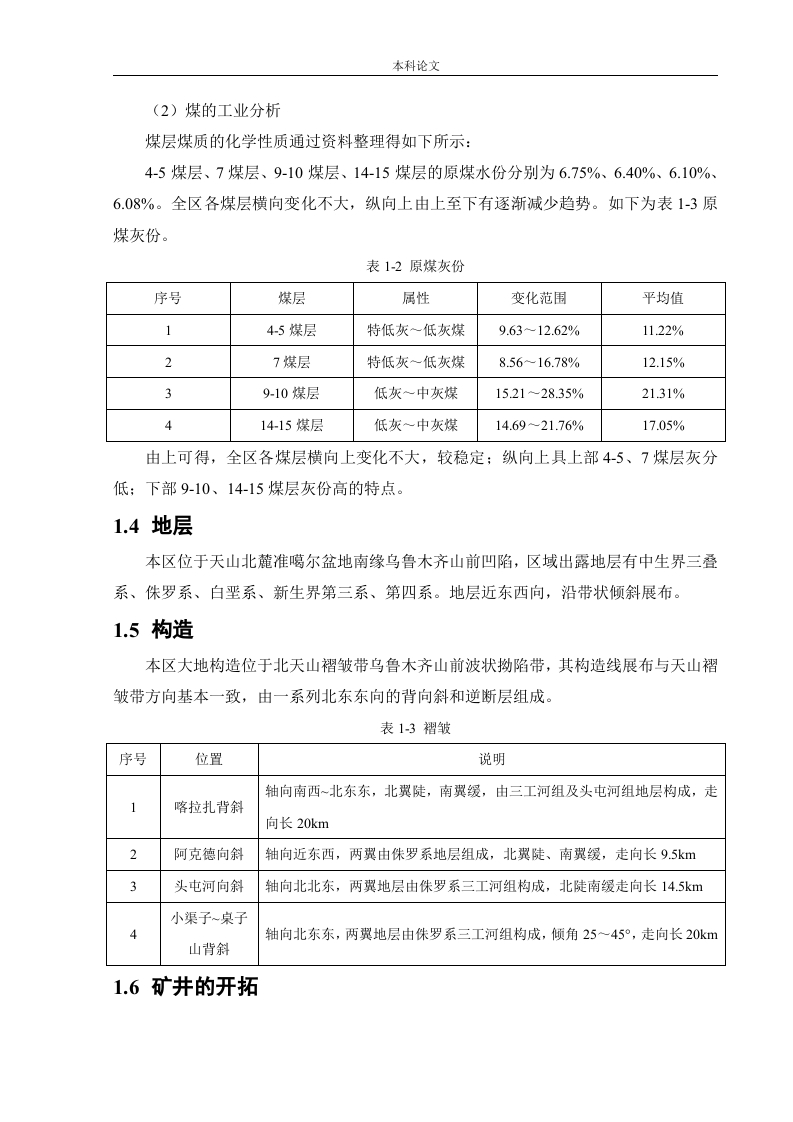 本科论文

（2）煤的工业分析

煤层煤质的化学性质通过资料整理得如下所示：

4-5 煤层、7 煤层、9-10 煤层、14-15 煤层的原煤水份分别为 6.75%、6.40%、6.10%、6.08%。全区各煤层横向变化不大，纵向上由上至下有逐渐减少趋势。如下为表 1-3 原煤灰份。

表 1-2 原煤灰份

| 序号 | 煤层 | 属性 | 变化范围 | 平均值 |
|---|---|---|---|---|
| 1 | 4-5 煤层 | 特低灰～低灰煤 | 9.63～12.62% | 11.22% |
| 2 | 7 煤层 | 特低灰～低灰煤 | 8.56～16.78% | 12.15% |
| 3 | 9-10 煤层 | 低灰～中灰煤 | 15.21～28.35% | 21.31% |
| 4 | 14-15 煤层 | 低灰～中灰煤 | 14.69～21.76% | 17.05% |

由上可得，全区各煤层横向上变化不大，较稳定；纵向上具上部 4-5、7 煤层灰分低；下部 9-10、14-15 煤层灰份高的特点。

1.4 地层

本区位于天山北麓准噶尔盆地南缘乌鲁木齐山前凹陷，区域出露地层有中生界三叠系、侏罗系、白垩系、新生界第三系、第四系。地层近东西向，沿带状倾斜展布。

1.5 构造

本区大地构造位于北天山褶皱带乌鲁木齐山前波状拗陷带，其构造线展布与天山褶皱带方向基本一致，由一系列北东东向的背向斜和逆断层组成。

表 1-3 褶皱

| 序号 | 位置 | 说明 |
|---|---|---|
| 1 | 喀拉扎背斜 | 轴向南西~北东东，北翼陡，南翼缓，由三工河组及头屯河组地层构成，走向长 20km |
| 2 | 阿克德向斜 | 轴向近东西，两翼由侏罗系地层组成，北翼陡、南翼缓，走向长 9.5km |
| 3 | 头屯河向斜 | 轴向北北东，两翼地层由侏罗系三工河组构成，北陡南缓走向长 14.5km |
| 4 | 小渠子~桌子山背斜 | 轴向北东东，两翼地层由侏罗系三工河组构成，倾角 25～45°，走向长 20km |

1.6 矿井的开拓